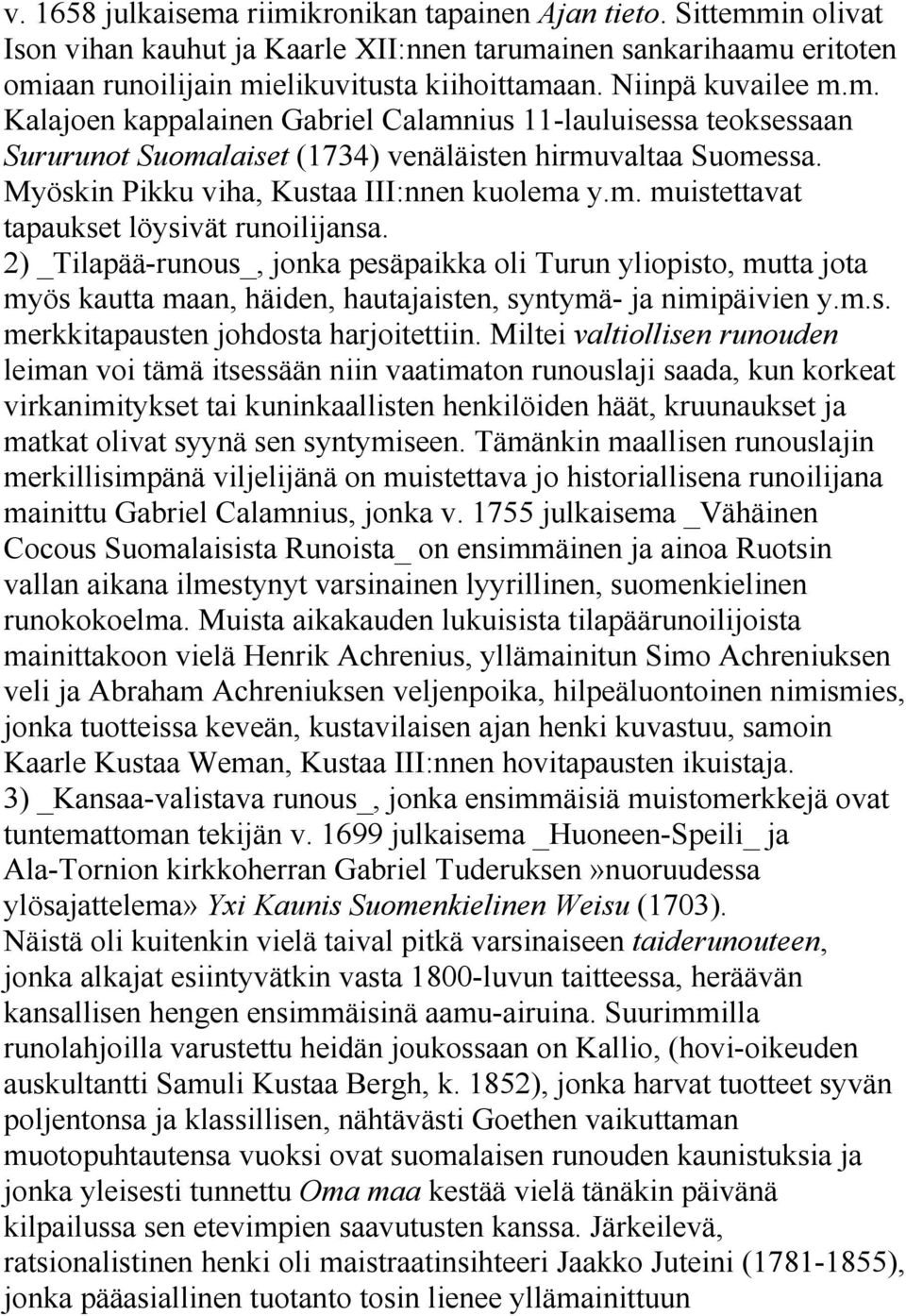 v. 1658 julkaisema riimikronikan tapainen Ajan tieto. Sittemmin olivat Ison vihan kauhut ja Kaarle XII:nnen tarumainen sankarihaamu eritoten omiaan runoilijain mielikuvitusta kiihoittamaan. Niinpä kuvailee m.m. Kalajoen kappalainen Gabriel Calamnius 11-lauluisessa teoksessaan Sururunot Suomalaiset (1734) venäläisten hirmuvaltaa Suomessa. Myöskin Pikku viha, Kustaa III:nnen kuolema y.m. muistettavat tapaukset löysivät runoilijansa.
2) _Tilapää-runous_, jonka pesäpaikka oli Turun yliopisto, mutta jota myös kautta maan, häiden, hautajaisten, syntymä- ja nimipäivien y.m.s. merkkitapausten johdosta harjoitettiin. Miltei valtiollisen runouden leiman voi tämä itsessään niin vaatimaton runouslaji saada, kun korkeat virkanimitykset tai kuninkaallisten henkilöiden häät, kruunaukset ja matkat olivat syynä sen syntymiseen. Tämänkin maallisen runouslajin merkillisimpänä viljelijänä on muistettava jo historiallisena runoilijana mainittu Gabriel Calamnius, jonka v. 1755 julkaisema _Vähäinen Cocous Suomalaisista Runoista_ on ensimmäinen ja ainoa Ruotsin vallan aikana ilmestynyt varsinainen lyyrillinen, suomenkielinen runokokoelma. Muista aikakauden lukuisista tilapäärunoilijoista mainittakoon vielä Henrik Achrenius, yllämainitun Simo Achreniuksen veli ja Abraham Achreniuksen veljenpoika, hilpeäluontoinen nimismies, jonka tuotteissa keveän, kustavilaisen ajan henki kuvastuu, samoin Kaarle Kustaa Weman, Kustaa III:nnen hovitapausten ikuistaja.
3) _Kansaa-valistava runous_, jonka ensimmäisiä muistomerkkejä ovat tuntemattoman tekijän v. 1699 julkaisema _Huoneen-Speili_ ja Ala-Tornion kirkkoherran Gabriel Tuderuksen»nuoruudessa ylösajattelema» Yxi Kaunis Suomenkielinen Weisu (1703).
Näistä oli kuitenkin vielä taival pitkä varsinaiseen taiderunouteen, jonka alkajat esiintyvätkin vasta 1800-luvun taitteessa, heräävän kansallisen hengen ensimmäisinä aamu-airuina. Suurimmilla runolahjoilla varustettu heidän joukossaan on Kallio, (hovi-oikeuden auskultantti Samuli Kustaa Bergh, k. 1852), jonka harvat tuotteet syvän poljentonsa ja klassillisen, nähtävästi Goethen vaikuttaman muotopuhtautensa vuoksi ovat suomalaisen runouden kaunistuksia ja jonka yleisesti tunnettu Oma maa kestää vielä tänäkin päivänä kilpailussa sen etevimpien saavutusten kanssa. Järkeilevä, ratsionalistinen henki oli maistraatinsihteeri Jaakko Juteini (1781-1855), jonka pääasiallinen tuotanto tosin lienee yllämainittuun